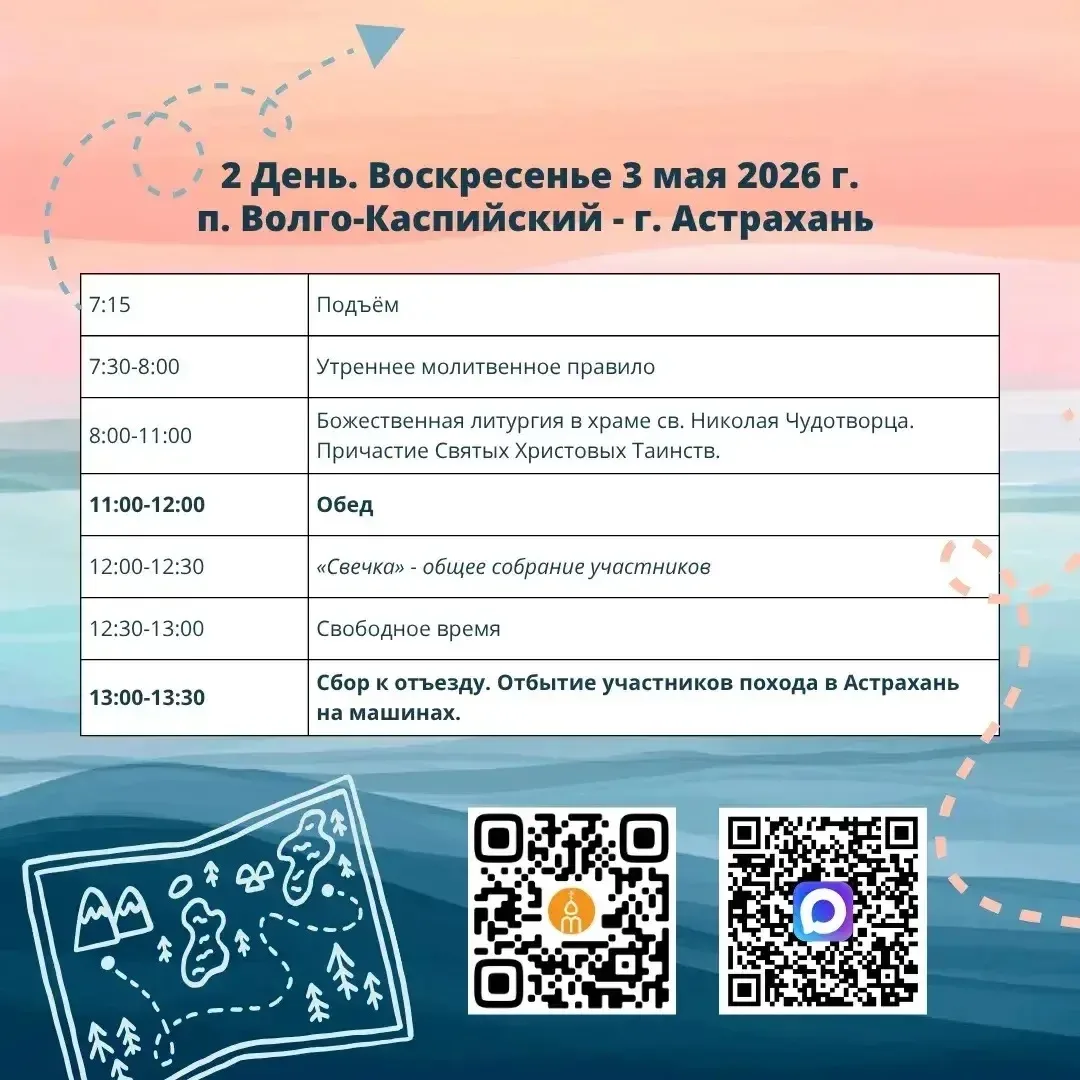 2 День. Воскресенье 3 мая 2026 г.
п. Волго-Каспийский - г. Астрахань

| | |
|---|---|
| 7:15 | Подъём |
| 7:30-8:00 | Утреннее молитвенное правило |
| 8:00-11:00 | Божественная литургия в храме св. Николая Чудотворца. Причастие Святых Христовых Таинств. |
| **11:00-12:00** | **Обед** |
| 12:00-12:30 | *«Свечка» - общее собрание участников* |
| 12:30-13:00 | Свободное время |
| **13:00-13:30** | **Сбор к отъезду. Отбытие участников похода в Астрахань на машинах.** |